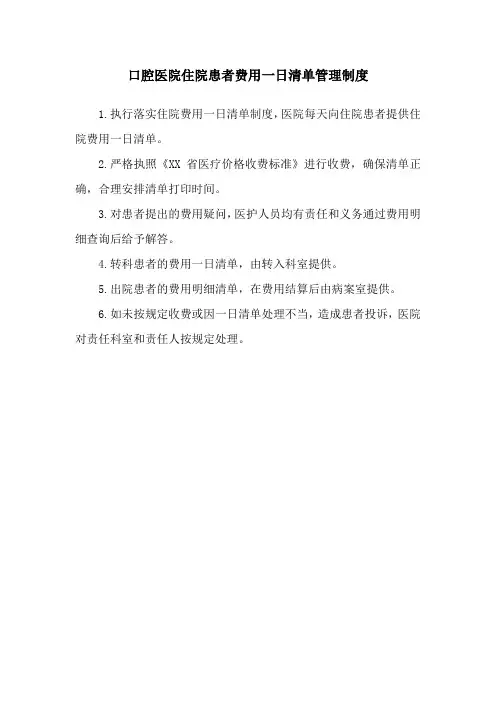 口腔医院住院患者费用一日清单管理制度

1.执行落实住院费用一日清单制度，医院每天向住院患者提供住院费用一日清单。

2.严格执照《XX 省医疗价格收费标准》进行收费，确保清单正确，合理安排清单打印时间。

3.对患者提出的费用疑问，医护人员均有责任和义务通过费用明细查询后给予解答。

4.转科患者的费用一日清单，由转入科室提供。

5.出院患者的费用明细清单，在费用结算后由病案室提供。

6.如未按规定收费或因一日清单处理不当，造成患者投诉，医院对责任科室和责任人按规定处理。